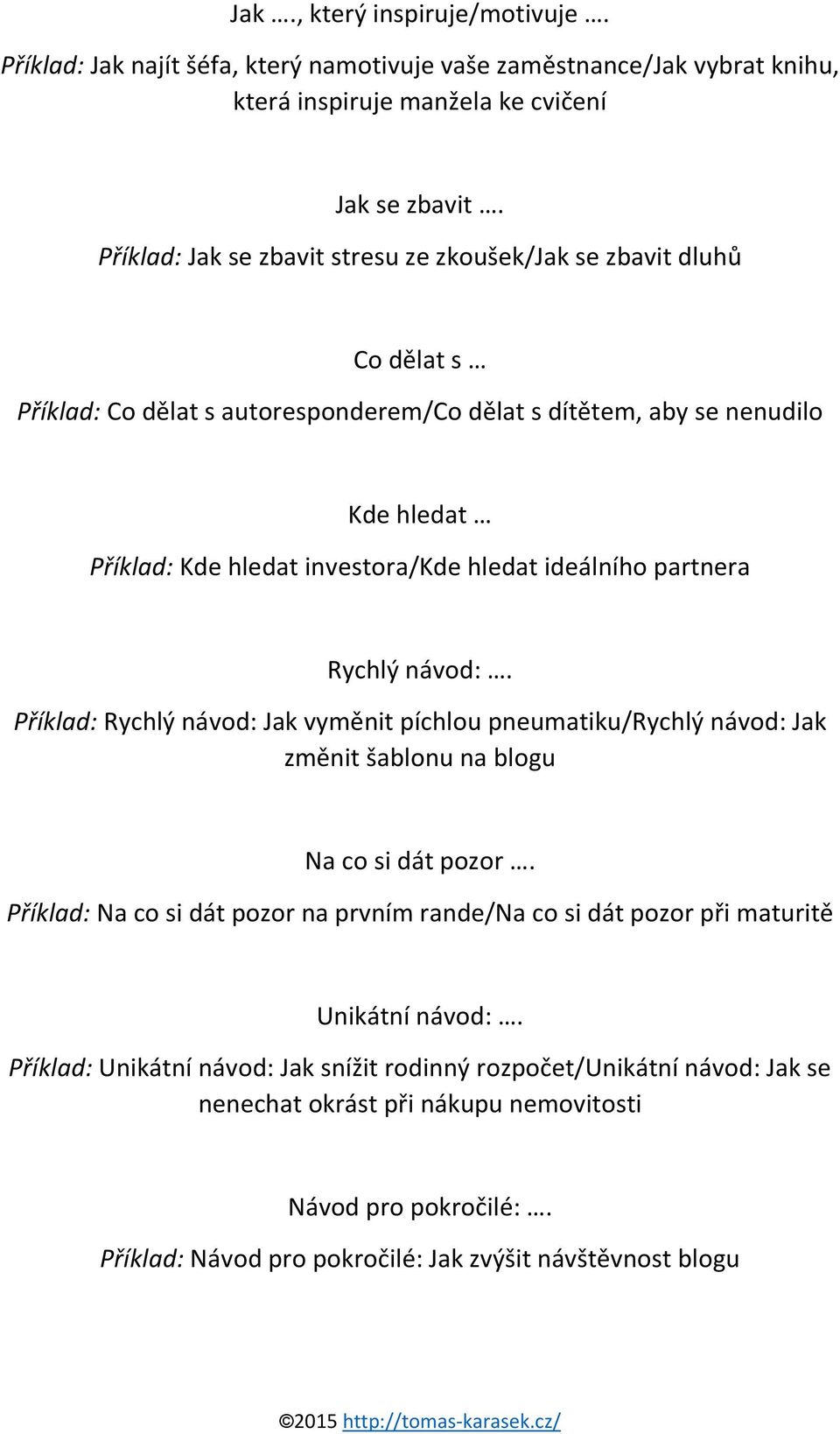 Jak …., který inspiruje/motivuje ….

Příklad: Jak najít šéfa, který namotivuje vaše zaměstnance/Jak vybrat knihu, která inspiruje manžela ke cvičení

Jak se zbavit ….

Příklad: Jak se zbavit stresu ze zkoušek/Jak se zbavit dluhů

Co dělat s …

Příklad: Co dělat s autoresponderem/Co dělat s dítětem, aby se nenudilo

Kde hledat …

Příklad: Kde hledat investora/Kde hledat ideálního partnera

Rychlý návod: ….

Příklad: Rychlý návod: Jak vyměnit píchlou pneumatiku/Rychlý návod: Jak změnit šablonu na blogu

Na co si dát pozor ….

Příklad: Na co si dát pozor na prvním rande/Na co si dát pozor při maturitě

Unikátní návod: ….

Příklad: Unikátní návod: Jak snížit rodinný rozpočet/Unikátní návod: Jak se nenechat okrást při nákupu nemovitosti

Návod pro pokročilé: ….

Příklad: Návod pro pokročilé: Jak zvýšit návštěvnost blogu

©2015 http://tomas-karasek.cz/